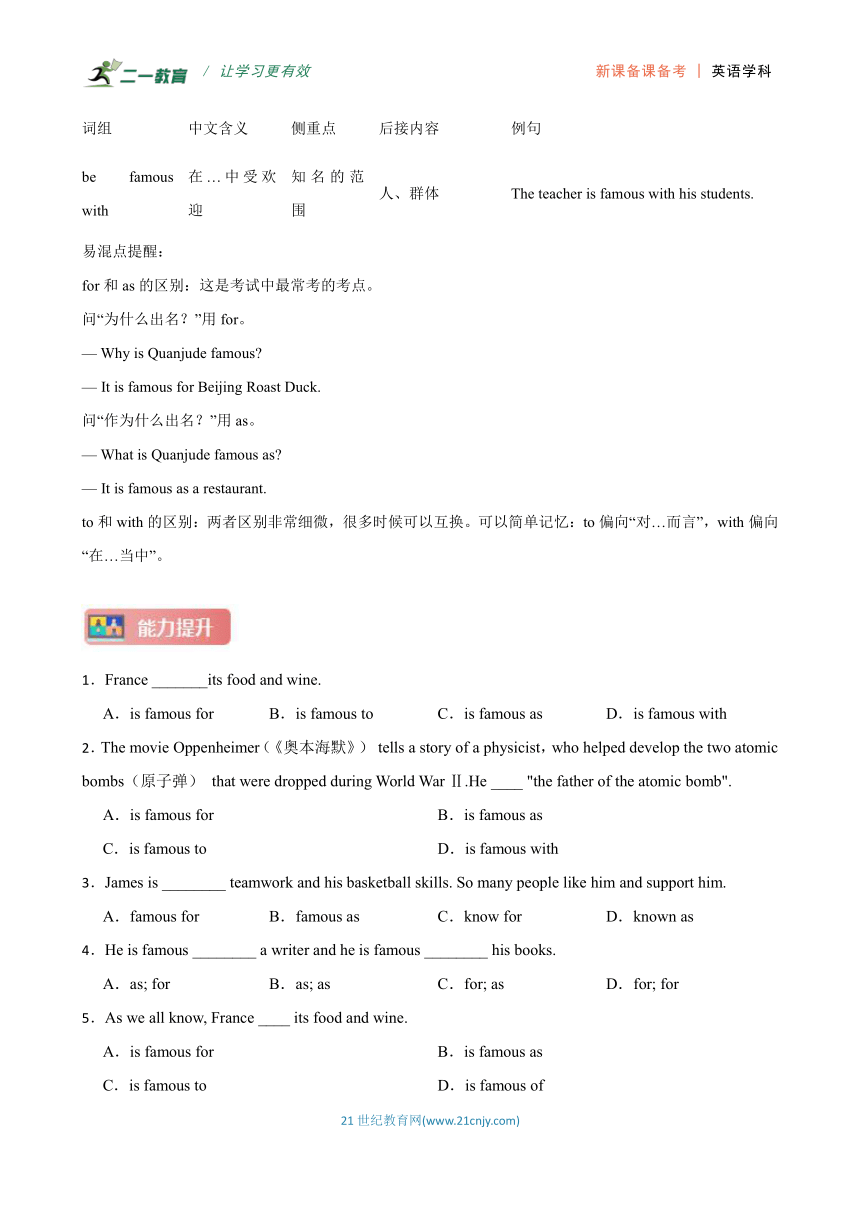 二一教育 / 让学习更有效 新课备课备考 | 英语学科

| 词组 | 中文含义 | 侧重点 | 后接内容 | 例句 |
|---|---|---|---|---|
| be famous with | 在…中受欢迎 | 知名的范围 | 人、群体 | The teacher is famous with his students. |

易混点提醒：

for 和 as 的区别：这是考试中最常考的考点。

问“为什么出名？”用 for。

— Why is Quanjude famous?

— It is famous for Beijing Roast Duck.

问“作为什么出名？”用 as。

— What is Quanjude famous as?

— It is famous as a restaurant.

to 和 with 的区别：两者区别非常细微，很多时候可以互换。可以简单记忆：to 偏向“对…而言”，with 偏向“在…当中”。

能力提升

1．France _______its food and wine.

A．is famous for B．is famous to C．is famous as D．is famous with

2．The movie Oppenheimer（《奥本海默》） tells a story of a physicist，who helped develop the two atomic bombs（原子弹） that were dropped during World War Ⅱ.He ____ "the father of the atomic bomb".

A．is famous for B．is famous as

C．is famous to D．is famous with

3．James is ________ teamwork and his basketball skills. So many people like him and support him.

A．famous for B．famous as C．know for D．known as

4．He is famous ________ a writer and he is famous ________ his books.

A．as; for B．as; as C．for; as D．for; for

5．As we all know, France ____ its food and wine.

A．is famous for B．is famous as

C．is famous to D．is famous of

21 世纪教育网(www.21cnjy.com)